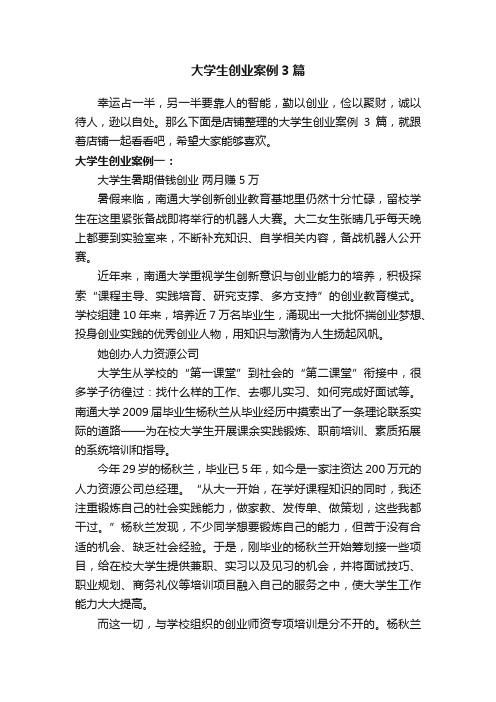 大学生创业案例3篇

幸运占一半，另一半要靠人的智能，勤以创业，俭以聚财，诚以待人，逊以自处。那么下面是店铺整理的大学生创业案例3篇，就跟着店铺一起看看吧，希望大家能够喜欢。

大学生创业案例一：

大学生暑期借钱创业 两月赚5万

暑假来临，南通大学创新创业教育基地里仍然十分忙碌，留校学生在这里紧张备战即将举行的机器人大赛。大二女生张晴几乎每天晚上都要到实验室来，不断补充知识、自学相关内容，备战机器人公开赛。

近年来，南通大学重视学生创新意识与创业能力的培养，积极探索“课程主导、实践培育、研究支撑、多方支持”的创业教育模式。学校组建10年来，培养近7万名毕业生，涌现出一大批怀揣创业梦想、投身创业实践的优秀创业人物，用知识与激情为人生扬起风帆。

她创办人力资源公司

大学生从学校的“第一课堂”到社会的“第二课堂”衔接中，很多学子彷徨过：找什么样的工作、去哪儿实习、如何完成好面试等。南通大学2009届毕业生杨秋兰从毕业经历中摸索出了一条理论联系实际的道路——为在校大学生开展课余实践锻炼、职前培训、素质拓展的系统培训和指导。

今年29岁的杨秋兰，毕业已5年，如今是一家注资达200万元的人力资源公司总经理。“从大一开始，在学好课程知识的同时，我还注重锻炼自己的社会实践能力，做家教、发传单、做策划，这些我都干过。”杨秋兰发现，不少同学想要锻炼自己的能力，但苦于没有合适的机会、缺乏社会经验。于是，刚毕业的杨秋兰开始筹划接一些项目，给在校大学生提供兼职、实习以及见习的机会，并将面试技巧、职业规划、商务礼仪等培训项目融入自己的服务之中，使大学生工作能力大大提高。

而这一切，与学校组织的创业师资专项培训是分不开的。杨秋兰